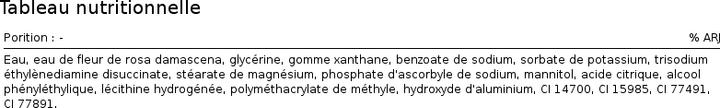 Tableau nutritionnelle

Porition : -

% ARJ

Eau, eau de fleur de rosa damascena, glycérine, gomme xanthane, benzoate de sodium, sorbate de potassium, trisodium éthylènediamine disuccinate, stéarate de magnésium, phosphate d'ascorbyle de sodium, mannitol, acide citrique, alcool phényléthylique, lécithine hydrogénée, polyméthacrylate de méthyle, hydroxyde d'aluminium, CI 14700, CI 15985, CI 77491, CI 77891.